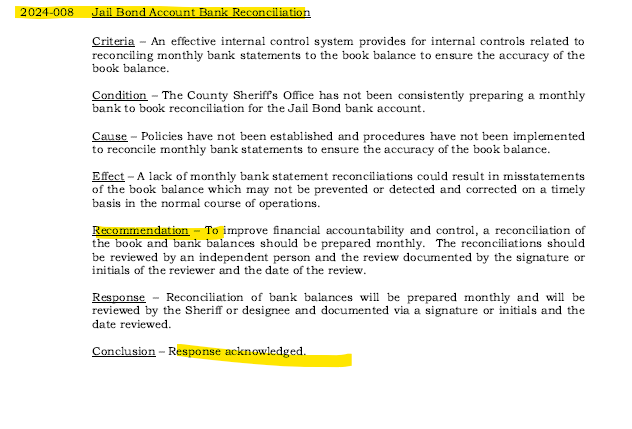 2024-008 Jail Bond Account Bank Reconciliation

Criteria – An effective internal control system provides for internal controls related to reconciling monthly bank statements to the book balance to ensure the accuracy of the book balance.

Condition – The County Sheriff's Office has not been consistently preparing a monthly bank to book reconciliation for the Jail Bond bank account.

Cause – Policies have not been established and procedures have not been implemented to reconcile monthly bank statements to ensure the accuracy of the book balance.

Effect – A lack of monthly bank statement reconciliations could result in misstatements of the book balance which may not be prevented or detected and corrected on a timely basis in the normal course of operations.

Recommendation – To improve financial accountability and control, a reconciliation of the book and bank balances should be prepared monthly. The reconciliations should be reviewed by an independent person and the review documented by the signature or initials of the reviewer and the date of the review.

Response – Reconciliation of bank balances will be prepared monthly and will be reviewed by the Sheriff or designee and documented via a signature or initials and the date reviewed.

Conclusion – Response acknowledged.